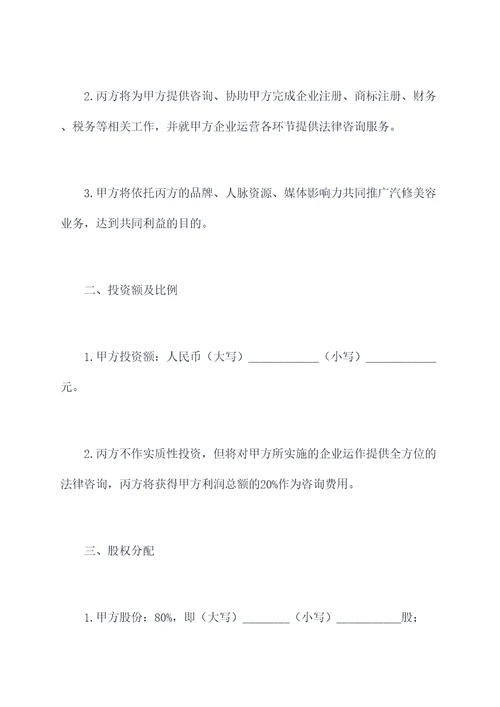 2.丙方将为甲方提供咨询、协助甲方完成企业注册、商标注册、财务、税务等相关工作，并就甲方企业运营各环节提供法律咨询服务。

3.甲方将依托丙方的品牌、人脉资源、媒体影响力共同推广汽修美容业务，达到共同利益的目的。

二、投资额及比例

1.甲方投资额：人民币（大写）____________（小写）____________元。

2.丙方不作实质性投资，但将对甲方所实施的企业运作提供全方位的法律咨询，丙方将获得甲方利润总额的20%作为咨询费用。

三、股权分配

1.甲方股份：80%，即（大写）________（小写）___________股；